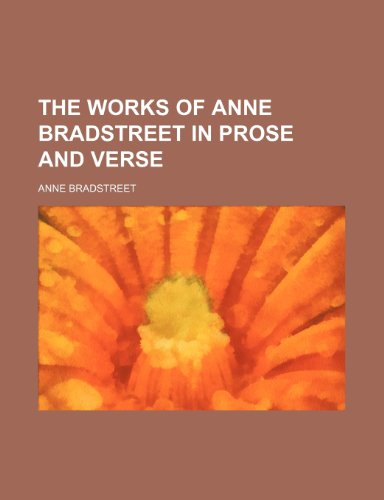 THE WORKS OF ANNE BRADSTREET IN PROSE AND VERSE

ANNE BRADSTREET